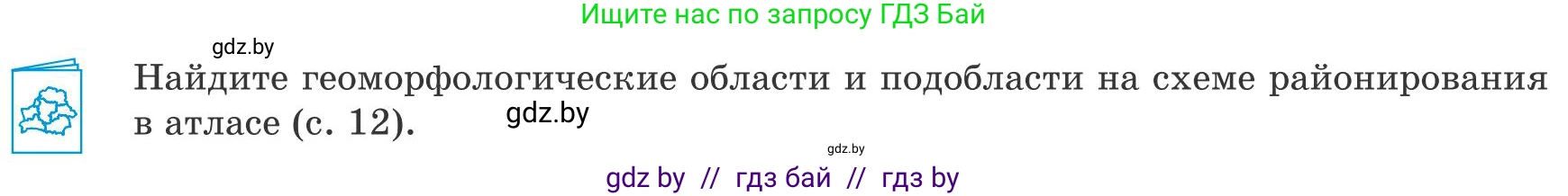 Ищите нас по запросу ГДЗ Бай

gdz.by

Найдите геоморфологические области и подобласти на схеме районирования в атласе (с. 12).

gdz.by

gdz.by

gdz by // гдз бай // гдз by